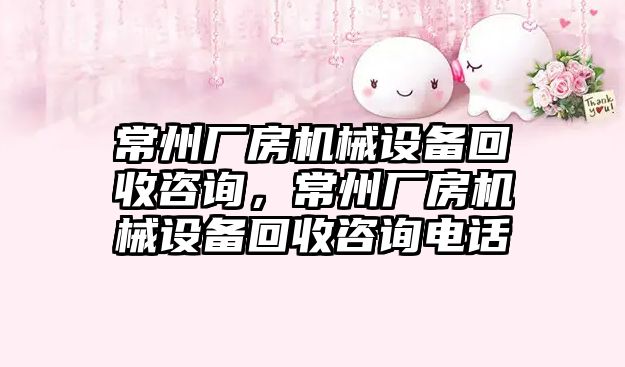 Thank you!

常州厂房机械设备回收咨询，常州厂房机械设备回收咨询电话